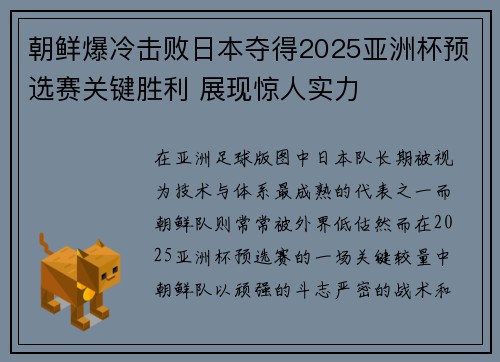 朝鲜爆冷击败日本夺得2025亚洲杯预选赛关键胜利 展现惊人实力

在亚洲足球版图中日本队长期被视为技术与体系最成熟的代表之一而朝鲜队则常常被外界低估然而在2025亚洲杯预选赛的一场关键较量中朝鲜队以顽强的斗志严密的战术和